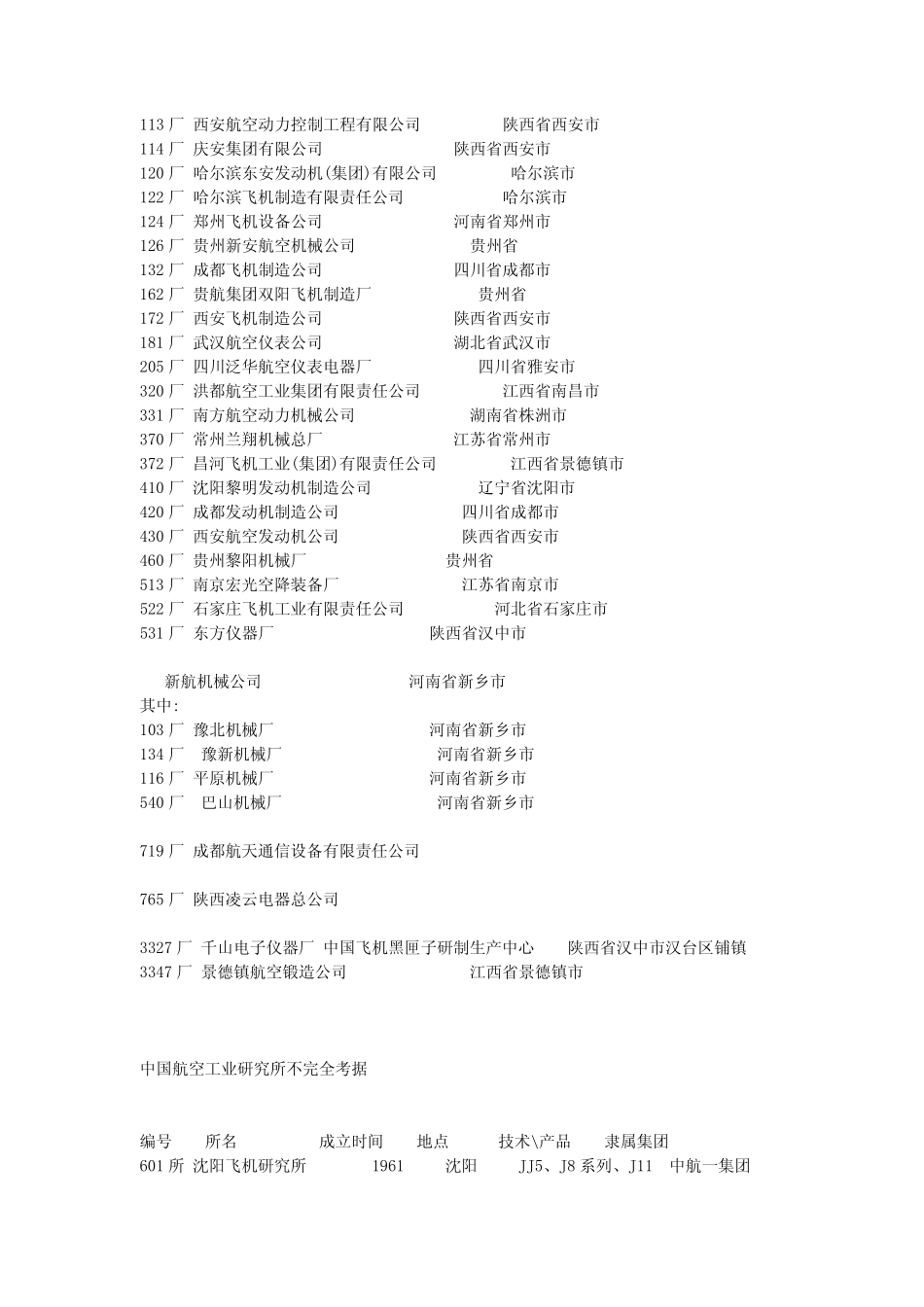 113 厂 西安航空动力控制工程有限公司 陕西省西安市
114 厂 庆安集团有限公司 陕西省西安市
120 厂 哈尔滨东安发动机(集团)有限公司 哈尔滨市
122 厂 哈尔滨飞机制造有限责任公司 哈尔滨市
124 厂 郑州飞机设备公司 河南省郑州市
126 厂 贵州新安航空机械公司 贵州省
132 厂 成都飞机制造公司 四川省成都市
162 厂 贵航集团双阳飞机制造厂 贵州省
172 厂 西安飞机制造公司 陕西省西安市
181 厂 武汉航空仪表公司 湖北省武汉市
205 厂 四川泛华航空仪表电器厂 四川省雅安市
320 厂 洪都航空工业集团有限责任公司 江西省南昌市
331 厂 南方航空动力机械公司 湖南省株洲市
370 厂 常州兰翔机械总厂 江苏省常州市
372 厂 昌河飞机工业(集团)有限责任公司 江西省景德镇市
410 厂 沈阳黎明发动机制造公司 辽宁省沈阳市
420 厂 成都发动机制造公司 四川省成都市
430 厂 西安航空发动机公司 陕西省西安市
460 厂 贵州黎阳机械厂 贵州省
513 厂 南京宏光空降装备厂 江苏省南京市
522 厂 石家庄飞机工业有限责任公司 河北省石家庄市
531 厂 东方仪器厂 陕西省汉中市

新航机械公司 河南省新乡市
其中:
103 厂 豫北机械厂 河南省新乡市
134 厂 豫新机械厂 河南省新乡市
116 厂 平原机械厂 河南省新乡市
540 厂 巴山机械厂 河南省新乡市

719 厂 成都航天通信设备有限责任公司

765 厂 陕西凌云电器总公司

3327 厂 千山电子仪器厂 中国飞机黑匣子研制生产中心 陕西省汉中市汉台区铺镇
3347 厂 景德镇航空锻造公司 江西省景德镇市

中国航空工业研究所不完全考据

编号 所名 成立时间 地点 技术\产品 隶属集团
601 所 沈阳飞机研究所 1961 沈阳 JJ5、J8 系列、J11 中航一集团